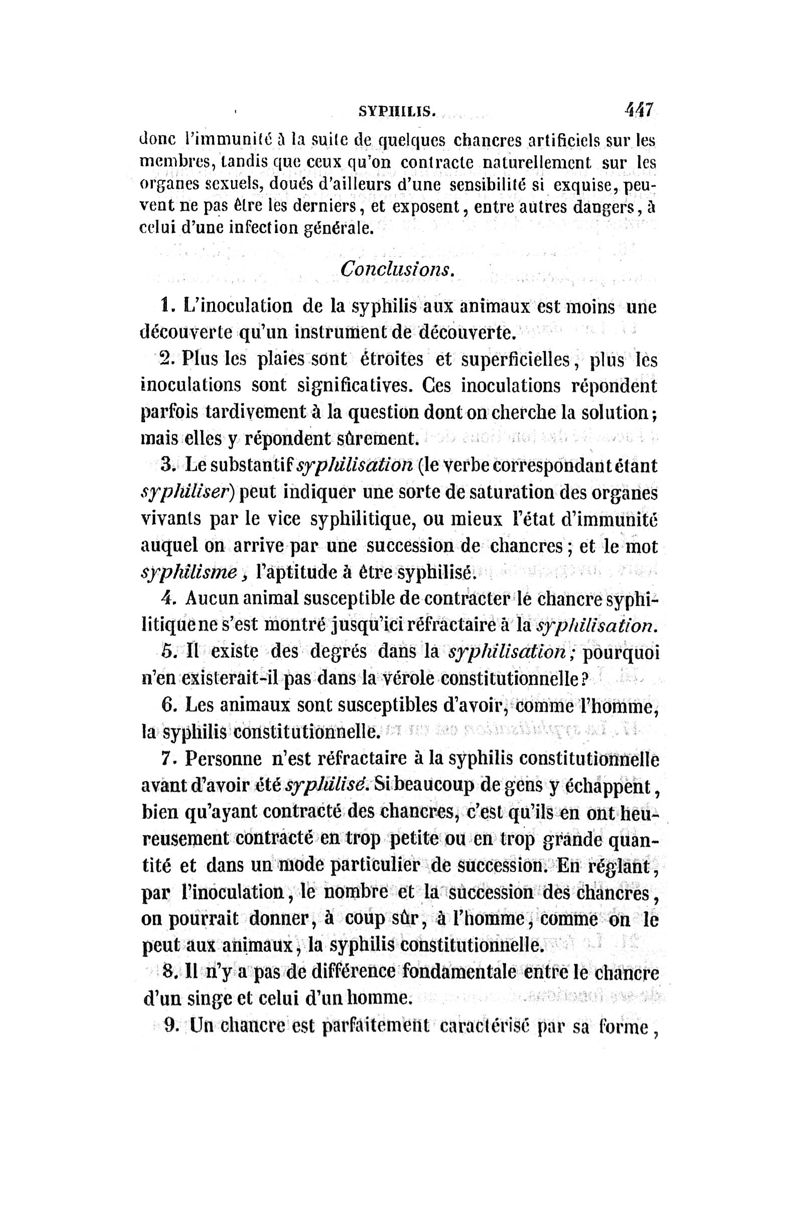 SYPHILIS. 447

donc l'immunité à la suite de quelques chancres artificiels sur les membres, tandis que ceux qu'on contracte naturellement sur les organes sexuels, doués d'ailleurs d'une sensibilité si exquise, peuvent ne pas être les derniers, et exposent, entre autres dangers, à celui d'une infection générale.

Conclusions.

1. L'inoculation de la syphilis aux animaux est moins une découverte qu'un instrument de découverte.

2. Plus les plaies sont étroites et superficielles, plus les inoculations sont significatives. Ces inoculations répondent parfois tardivement à la question dont on cherche la solution; mais elles y répondent sûrement.

3. Le substantif syphilisation (le verbe correspondant étant syphiliser) peut indiquer une sorte de saturation des organes vivants par le vice syphilitique, ou mieux l'état d'immunité auquel on arrive par une succession de chancres; et le mot syphilisme, l'aptitude à être syphilisé.

4. Aucun animal susceptible de contracter le chancre syphilitique ne s'est montré jusqu'ici réfractaire à la syphilisation.

5. Il existe des degrés dans la syphilisation; pourquoi n'en existerait-il pas dans la vérole constitutionnelle?

6. Les animaux sont susceptibles d'avoir, comme l'homme, la syphilis constitutionnelle.

7. Personne n'est réfractaire à la syphilis constitutionnelle avant d'avoir été syphilisé. Si beaucoup de gens y échappent, bien qu'ayant contracté des chancres, c'est qu'ils en ont heureusement contracté en trop petite ou en trop grande quantité et dans un mode particulier de succession. En réglant, par l'inoculation, le nombre et la succession des chancres, on pourrait donner, à coup sûr, à l'homme, comme on le peut aux animaux, la syphilis constitutionnelle.

8. Il n'y a pas de différence fondamentale entre le chancre d'un singe et celui d'un homme.

9. Un chancre est parfaitement caractérisé par sa forme,